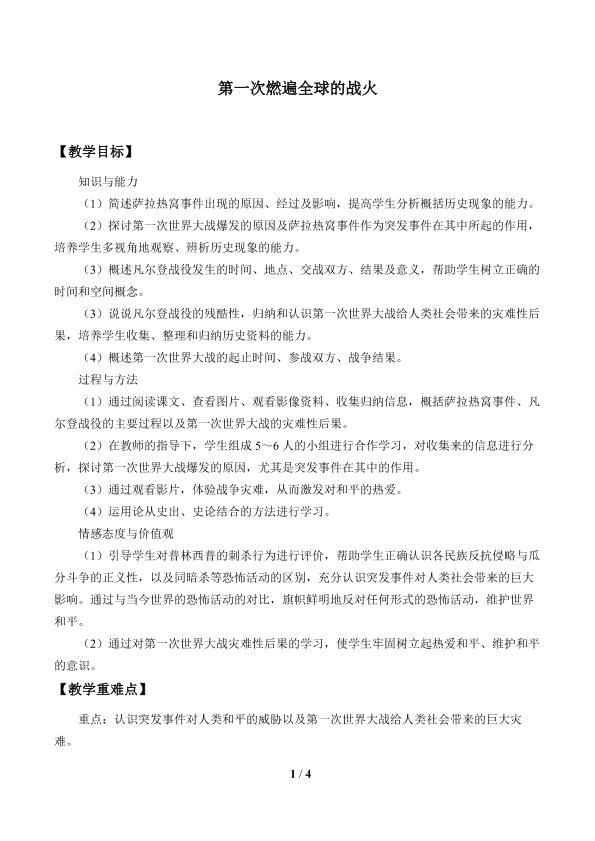 第一次燃遍全球的战火

【教学目标】

知识与能力

（1）简述萨拉热窝事件出现的原因、经过及影响，提高学生分析概括历史现象的能力。

（2）探讨第一次世界大战爆发的原因及萨拉热窝事件作为突发事件在其中所起的作用，培养学生多视角地观察、辨析历史现象的能力。

（3）概述凡尔登战役发生的时间、地点、交战双方、结果及意义，帮助学生树立正确的时间和空间概念。

（3）说说凡尔登战役的残酷性，归纳和认识第一次世界大战给人类社会带来的灾难性后果，培养学生收集、整理和归纳历史资料的能力。

（4）概述第一次世界大战的起止时间、参战双方、战争结果。

过程与方法

（1）通过阅读课文、查看图片、观看影像资料、收集归纳信息，概括萨拉热窝事件、凡尔登战役的主要过程以及第一次世界大战的灾难性后果。

（2）在教师的指导下，学生组成5～6人的小组进行合作学习，对收集来的信息进行分析，探讨第一次世界大战爆发的原因，尤其是突发事件在其中的作用。

（3）通过观看影片，体验战争灾难，从而激发对和平的热爱。

（4）运用论从史出、史论结合的方法进行学习。

情感态度与价值观

（1）引导学生对普林西普的刺杀行为进行评价，帮助学生正确认识各民族反抗侵略与瓜分斗争的正义性，以及同暗杀等恐怖活动的区别，充分认识突发事件对人类社会带来的巨大影响。通过与当今世界的恐怖活动的对比，旗帜鲜明地反对任何形式的恐怖活动，维护世界和平。

（2）通过对第一次世界大战灾难性后果的学习，使学生牢固树立起热爱和平、维护和平的意识。

【教学重难点】

重点：认识突发事件对人类和平的威胁以及第一次世界大战给人类社会带来的巨大灾难。

1 / 4